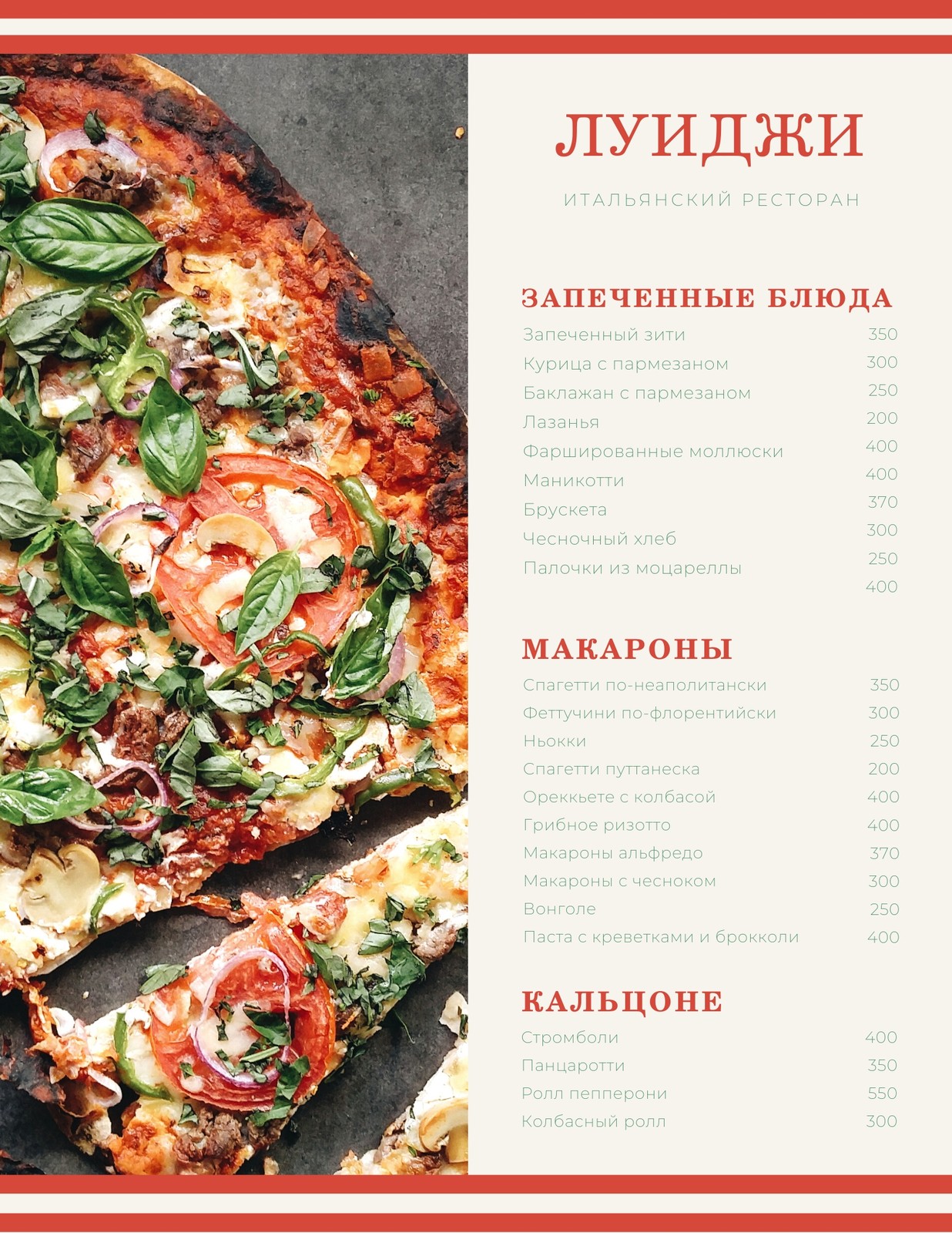 ЛУИДЖИ

ИТАЛЬЯНСКИЙ РЕСТОРАН

ЗАПЕЧЕННЫЕ БЛЮДА

Запеченный зити 350
Курица с пармезаном 300
Баклажан с пармезаном 250
Лазанья 200
Фаршированные моллюски 400
Маникотти 400
Брускета 370
Чесночный хлеб 300
Палочки из моцареллы 250
400

МАКАРОНЫ

Спагетти по-неаполитански 350
Феттучини по-флорентийски 300
Ньокки 250
Спагетти путтанеска 200
Ореккьете с колбасой 400
Грибное ризотто 400
Макароны альфредо 370
Макароны с чесноком 300
Вонголе 250
Паста с креветками и брокколи 400

КАЛЬЦОНЕ

Стромболи 400
Панцаротти 350
Ролл пепперони 550
Колбасный ролл 300